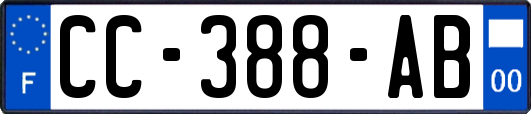 F
CC-388-AB
00